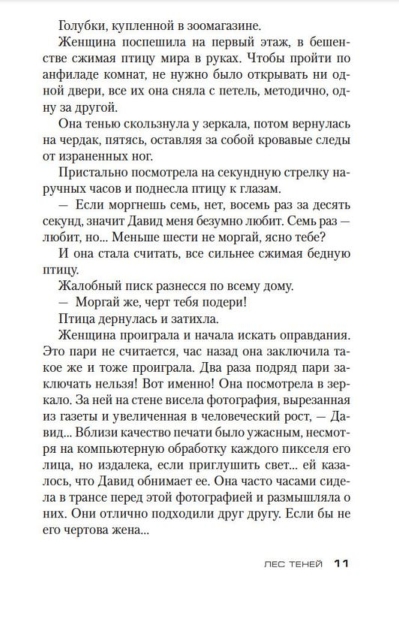 Голубки, купленной в зоомагазине.

Женщина поспешила на первый этаж, в бешенстве сжимая птицу мира в руках. Чтобы пройти по анфиладе комнат, не нужно было открывать ни одной двери, все их она сняла с петель, методично, одну за другой.

Она тенью скользнула у зеркала, потом вернулась на чердак, пятясь, оставляя за собой кровавые следы от израненных ног.

Пристально посмотрела на секундную стрелку наручных часов и поднесла птицу к глазам.

— Если моргнешь семь, нет, восемь раз за десять секунд, значит Давид меня безумно любит. Семь раз — любит, но... Меньше шести не моргай, ясно тебе?

И она стала считать, все сильнее сжимая бедную птицу.

Жалобный писк разнесся по всему дому.

— Моргай же, черт тебя подери!

Птица дернулась и затихла.

Женщина проиграла и начала искать оправдания. Это пари не считается, час назад она заключила такое же и тоже проиграла. Два раза подряд пари заключать нельзя! Вот именно! Она посмотрела в зеркало. За ней на стене висела фотография, вырезанная из газеты и увеличенная в человеческий рост, — Давид... Вблизи качество печати было ужасным, несмотря на компьютерную обработку каждого пикселя его лица, но издалека, если приглушить свет... ей казалось, что Давид обнимает ее. Она часто часами сидела в трансе перед этой фотографией и размышляла о них. Они отлично подходили друг другу. Если бы не его чертова жена...

ЛЕС ТЕНЕЙ 11